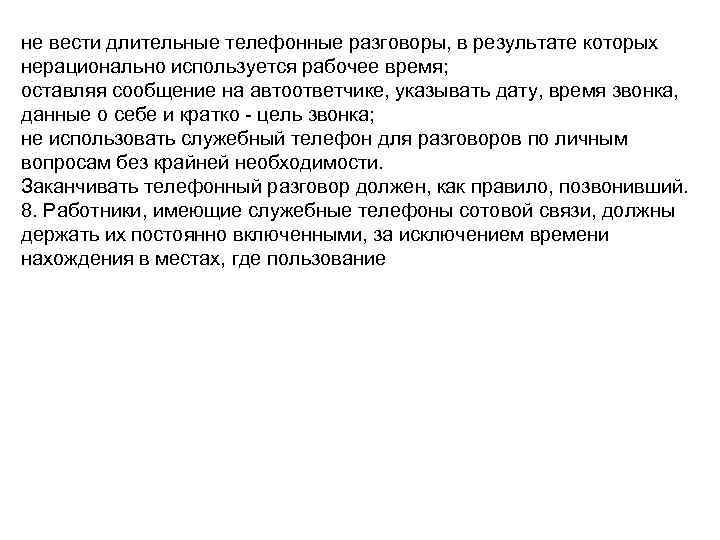 не вести длительные телефонные разговоры, в результате которых нерационально используется рабочее время;
оставляя сообщение на автоответчике, указывать дату, время звонка, данные о себе и кратко - цель звонка;
не использовать служебный телефон для разговоров по личным вопросам без крайней необходимости.
Заканчивать телефонный разговор должен, как правило, позвонивший.
8. Работники, имеющие служебные телефоны сотовой связи, должны держать их постоянно включенными, за исключением времени нахождения в местах, где пользование